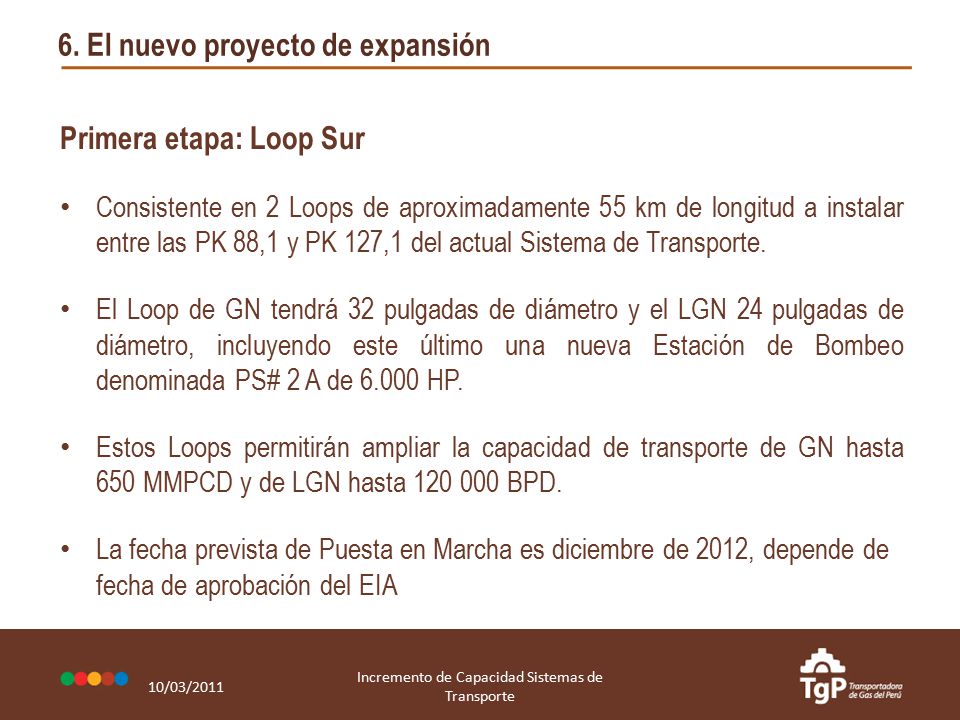 6. El nuevo proyecto de expansión

Primera etapa: Loop Sur

• Consistente en 2 Loops de aproximadamente 55 km de longitud a instalar entre las PK 88,1 y PK 127,1 del actual Sistema de Transporte.

• El Loop de GN tendrá 32 pulgadas de diámetro y el LGN 24 pulgadas de diámetro, incluyendo este último una nueva Estación de Bombeo denominada PS# 2 A de 6.000 HP.

• Estos Loops permitirán ampliar la capacidad de transporte de GN hasta 650 MMPCD y de LGN hasta 120 000 BPD.

• La fecha prevista de Puesta en Marcha es diciembre de 2012, depende de fecha de aprobación del EIA

10/03/2011

Incremento de Capacidad Sistemas de Transporte

TgP Transportadora de Gas del Perú